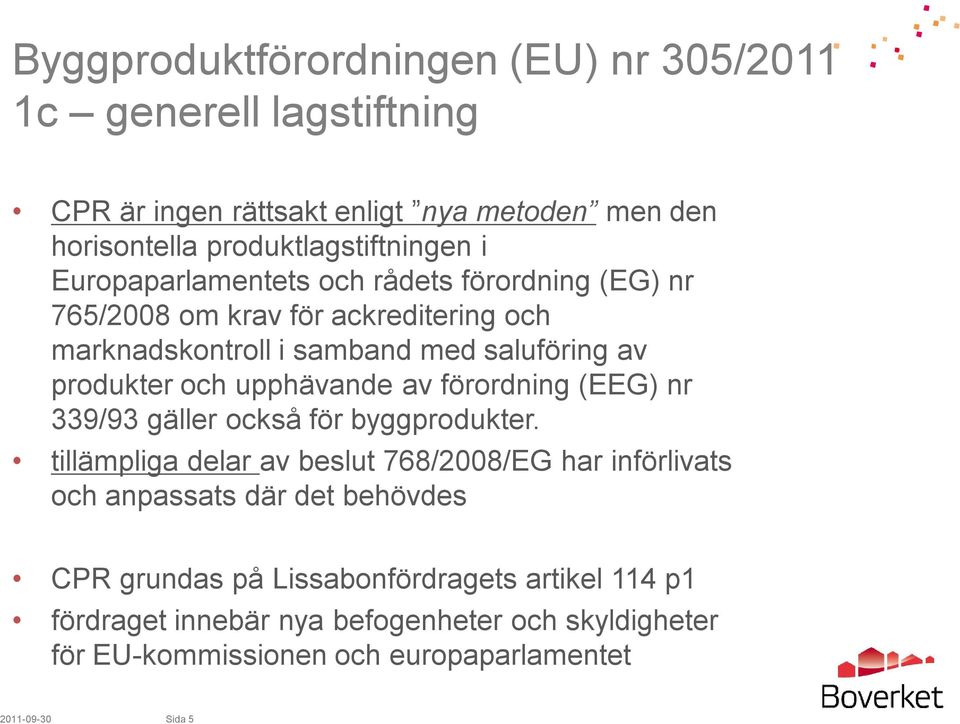 Byggproduktförordningen (EU) nr 305/2011 1c – generell lagstiftning

• CPR är ingen rättsakt enligt ”nya metoden” men den horisontella produktlagstiftningen i Europaparlamentets och rådets förordning (EG) nr 765/2008 om krav för ackreditering och marknadskontroll i samband med saluföring av produkter och upphävande av förordning (EEG) nr 339/93 gäller också för byggprodukter.
• tillämpliga delar av beslut 768/2008/EG har införlivats och anpassats där det behövdes

• CPR grundas på Lissabonfördragets artikel 114 p1
• fördraget innebär nya befogenheter och skyldigheter för EU-kommissionen och europaparlamentet

2011-09-30 Sida 5

Boverket